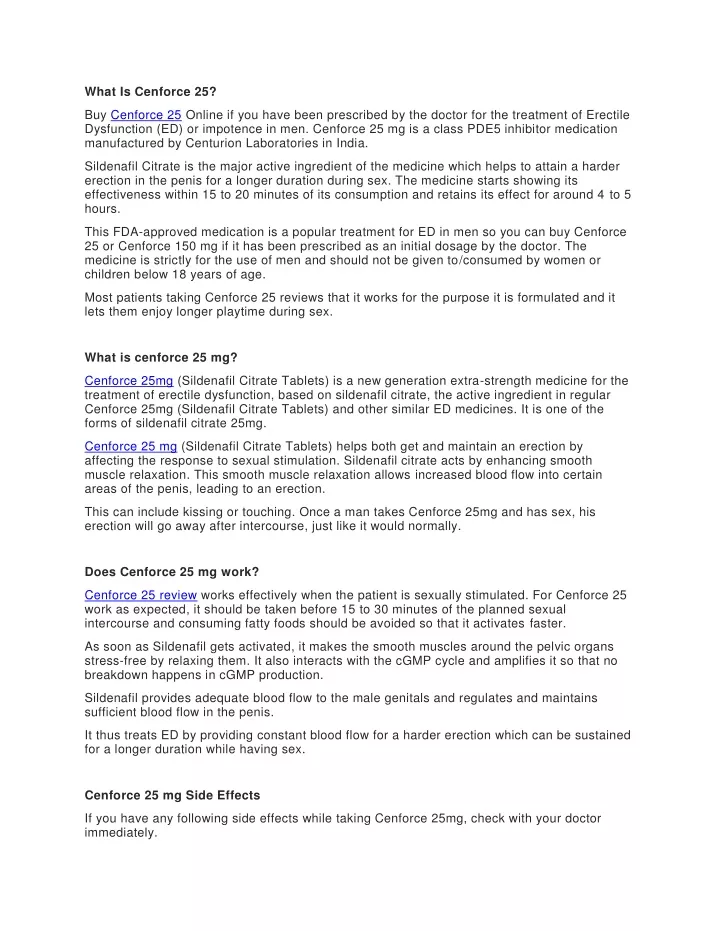 What Is Cenforce 25?

Buy Cenforce 25 Online if you have been prescribed by the doctor for the treatment of Erectile Dysfunction (ED) or impotence in men. Cenforce 25 mg is a class PDE5 inhibitor medication manufactured by Centurion Laboratories in India.

Sildenafil Citrate is the major active ingredient of the medicine which helps to attain a harder erection in the penis for a longer duration during sex. The medicine starts showing its effectiveness within 15 to 20 minutes of its consumption and retains its effect for around 4 to 5 hours.

This FDA-approved medication is a popular treatment for ED in men so you can buy Cenforce 25 or Cenforce 150 mg if it has been prescribed as an initial dosage by the doctor. The medicine is strictly for the use of men and should not be given to/consumed by women or children below 18 years of age.

Most patients taking Cenforce 25 reviews that it works for the purpose it is formulated and it lets them enjoy longer playtime during sex.

What is cenforce 25 mg?

Cenforce 25mg (Sildenafil Citrate Tablets) is a new generation extra-strength medicine for the treatment of erectile dysfunction, based on sildenafil citrate, the active ingredient in regular Cenforce 25mg (Sildenafil Citrate Tablets) and other similar ED medicines. It is one of the forms of sildenafil citrate 25mg.

Cenforce 25 mg (Sildenafil Citrate Tablets) helps both get and maintain an erection by affecting the response to sexual stimulation. Sildenafil citrate acts by enhancing smooth muscle relaxation. This smooth muscle relaxation allows increased blood flow into certain areas of the penis, leading to an erection.

This can include kissing or touching. Once a man takes Cenforce 25mg and has sex, his erection will go away after intercourse, just like it would normally.

Does Cenforce 25 mg work?

Cenforce 25 review works effectively when the patient is sexually stimulated. For Cenforce 25 work as expected, it should be taken before 15 to 30 minutes of the planned sexual intercourse and consuming fatty foods should be avoided so that it activates faster.

As soon as Sildenafil gets activated, it makes the smooth muscles around the pelvic organs stress-free by relaxing them. It also interacts with the cGMP cycle and amplifies it so that no breakdown happens in cGMP production.

Sildenafil provides adequate blood flow to the male genitals and regulates and maintains sufficient blood flow in the penis.

It thus treats ED by providing constant blood flow for a harder erection which can be sustained for a longer duration while having sex.

Cenforce 25 mg Side Effects

If you have any following side effects while taking Cenforce 25mg, check with your doctor immediately.